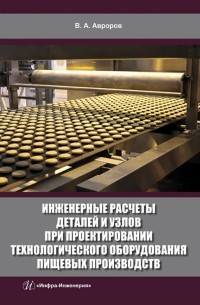 В. А. Авроров

ИНЖЕНЕРНЫЕ РАСЧЕТЫ ДЕТАЛЕЙ И УЗЛОВ ПРИ ПРОЕКТИРОВАНИИ ТЕХНОЛОГИЧЕСКОГО ОБОРУДОВАНИЯ ПИЩЕВЫХ ПРОИЗВОДСТВ

«Инфра-Инженерия»